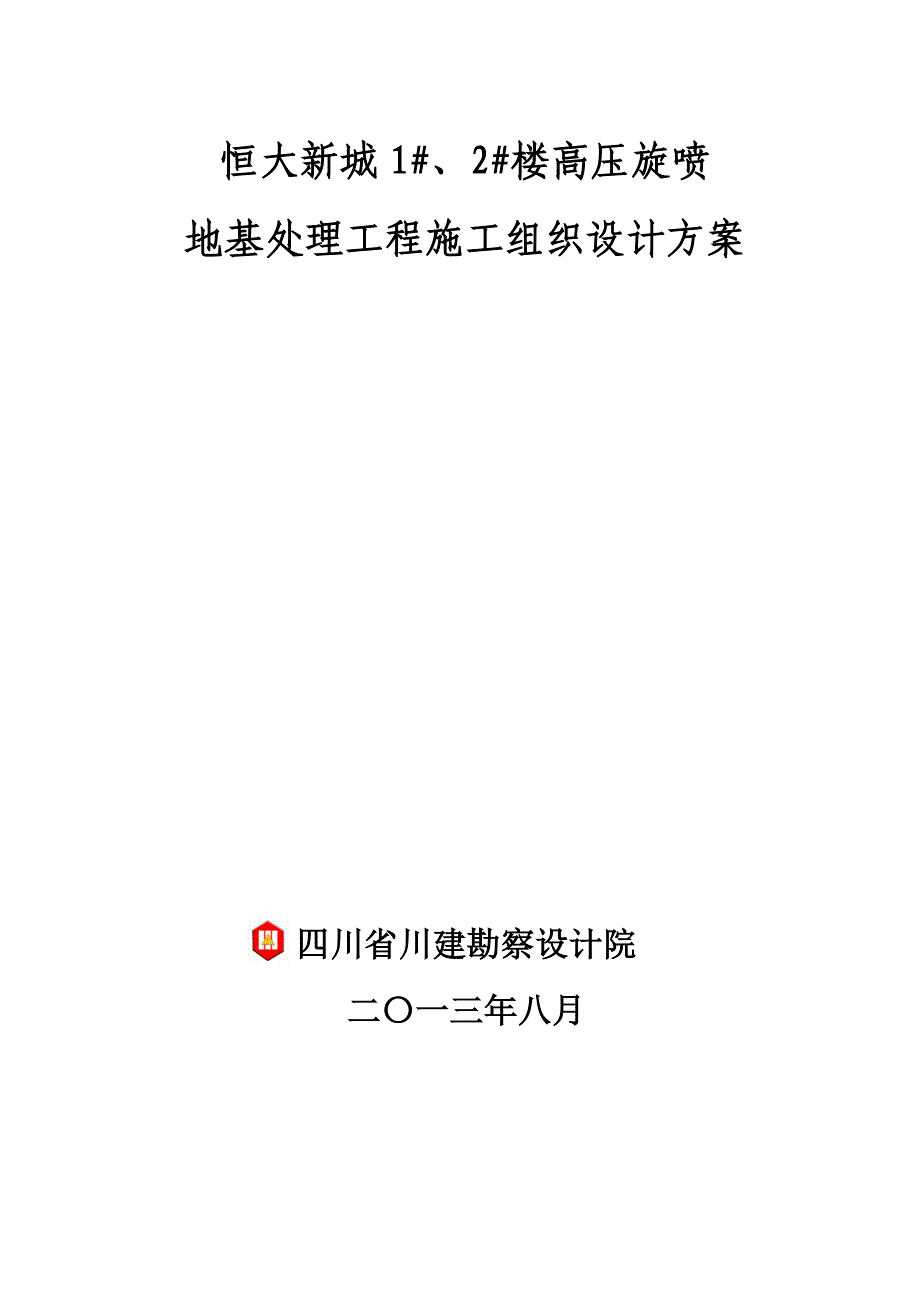 恒大新城 1#、2#楼高压旋喷

地基处理工程施工组织设计方案

四川省川建勘察设计院

二〇一三年八月